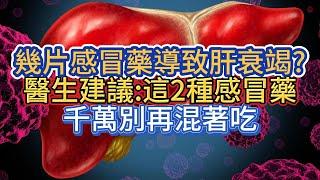 幾片感冒藥導致肝衰竭?
醫生建議:這2種感冒藥
千萬別再混著吃